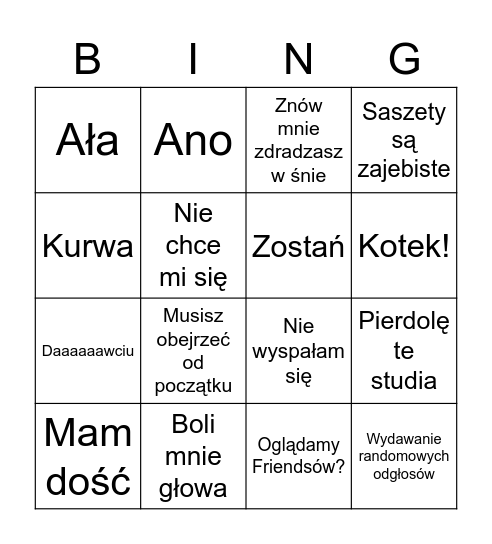 | B | I | N | G |
|---|---|---|---|
| Ała | Ano | Znów mnie zdradzasz w śnie | Saszety są zajebiste |
| Kurwa | Nie chce mi się | Zostań | Kotek! |
| Daaaaaawciu | Musisz obejrzeć od początku | Nie wyspałam się | Pierdolę te studia |
| Mam dość | Boli mnie głowa | Oglądamy Friendsów? | Wydawanie randomowych odgłosów |